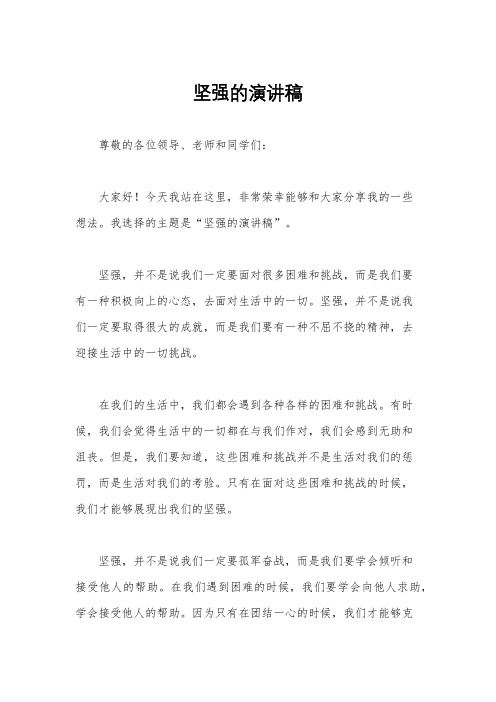 坚强的演讲稿

尊敬的各位领导、老师和同学们：

大家好！今天我站在这里，非常荣幸能够和大家分享我的一些想法。我选择的主题是“坚强的演讲稿”。

坚强，并不是说我们一定要面对很多困难和挑战，而是我们要有一种积极向上的心态，去面对生活中的一切。坚强，并不是说我们一定要取得很大的成就，而是我们要有一种不屈不挠的精神，去迎接生活中的一切挑战。

在我们的生活中，我们都会遇到各种各样的困难和挑战。有时候，我们会觉得生活中的一切都在与我们作对，我们会感到无助和沮丧。但是，我们要知道，这些困难和挑战并不是生活对我们的惩罚，而是生活对我们的考验。只有在面对这些困难和挑战的时候，我们才能够展现出我们的坚强。

坚强，并不是说我们一定要孤军奋战，而是我们要学会倾听和接受他人的帮助。在我们遇到困难的时候，我们要学会向他人求助，学会接受他人的帮助。因为只有在团结一心的时候，我们才能够克